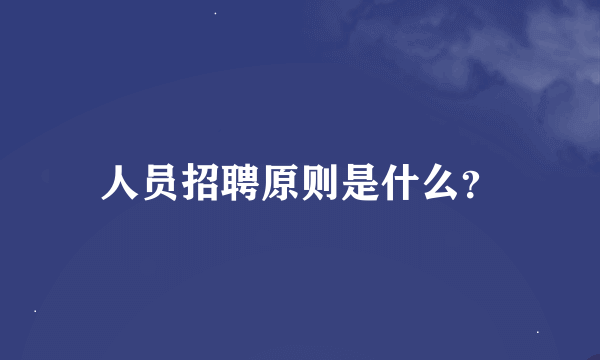 人员招聘原则是什么?